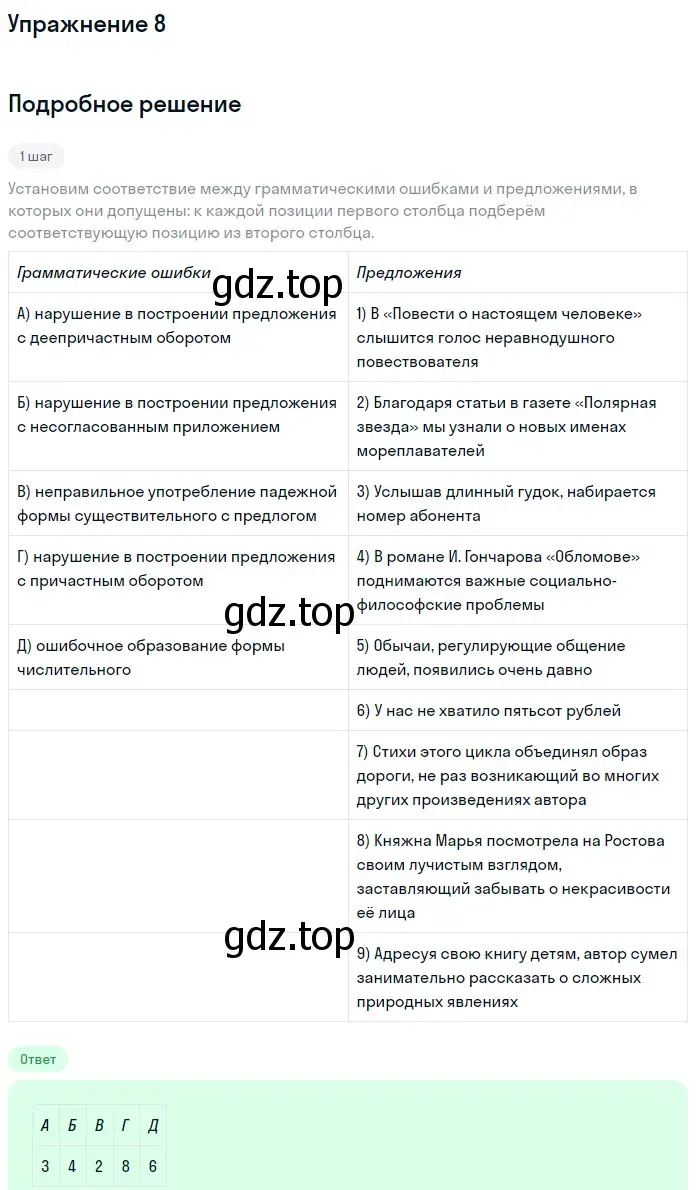 Упражнение 8

Подробное решение

1 шаг

Установим соответствие между грамматическими ошибками и предложениями, в которых они допущены: к каждой позиции первого столбца подберём соответствующую позицию из второго столбца.

| Грамматические ошибки | Предложения |
|---|---|
| А) нарушение в построении предложения с деепричастным оборотом | 1) В «Повести о настоящем человеке» слышится голос неравнодушного повествователя |
| Б) нарушение в построении предложения с несогласованным приложением | 2) Благодаря статьи в газете «Полярная звезда» мы узнали о новых именах мореплавателей |
| В) неправильное употребление падежной формы существительного с предлогом | 3) Услышав длинный гудок, набирается номер абонента |
| Г) нарушение в построении предложения с причастным оборотом | 4) В романе И. Гончарова «Обломове» поднимаются важные социально-философские проблемы |
| Д) ошибочное образование формы числительного | 5) Обычаи, регулирующие общение людей, появились очень давно |
|  | 6) У нас не хватило пятьсот рублей |
|  | 7) Стихи этого цикла объединял образ дороги, не раз возникающий во многих других произведениях автора |
|  | 8) Княжна Марья посмотрела на Ростова своим лучистым взглядом, заставляющий забывать о некрасивости её лица |
|  | 9) Адресуя свою книгу детям, автор сумел занимательно рассказать о сложных природных явлениях |

gdz.top
gdz.top
gdz.top

Ответ

| А | Б | В | Г | Д |
|---|---|---|---|---|
| 3 | 4 | 2 | 8 | 6 |